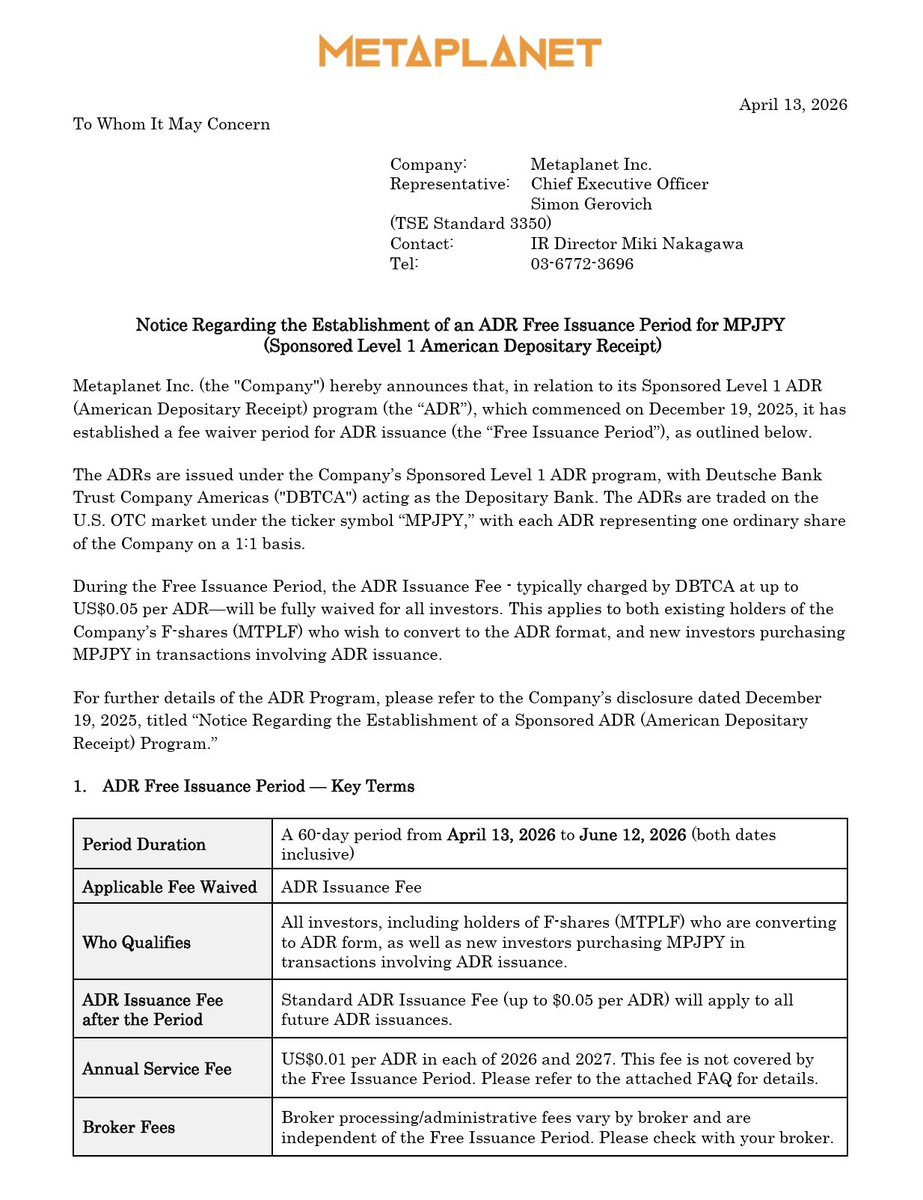 METAPLANET

April 13, 2026

To Whom It May Concern

Company: Metaplanet Inc.
Representative: Chief Executive Officer
Simon Gerovich
(TSE Standard 3350)
Contact: IR Director Miki Nakagawa
Tel: 03-6772-3696

Notice Regarding the Establishment of an ADR Free Issuance Period for MPJPY
(Sponsored Level 1 American Depositary Receipt)

Metaplanet Inc. (the "Company") hereby announces that, in relation to its Sponsored Level 1 ADR (American Depositary Receipt) program (the “ADR”), which commenced on December 19, 2025, it has established a fee waiver period for ADR issuance (the “Free Issuance Period”), as outlined below.

The ADRs are issued under the Company’s Sponsored Level 1 ADR program, with Deutsche Bank Trust Company Americas ("DBTCA") acting as the Depositary Bank. The ADRs are traded on the U.S. OTC market under the ticker symbol “MPJPY,” with each ADR representing one ordinary share of the Company on a 1:1 basis.

During the Free Issuance Period, the ADR Issuance Fee - typically charged by DBTCA at up to US$0.05 per ADR—will be fully waived for all investors. This applies to both existing holders of the Company’s F-shares (MTPLF) who wish to convert to the ADR format, and new investors purchasing MPJPY in transactions involving ADR issuance.

For further details of the ADR Program, please refer to the Company’s disclosure dated December 19, 2025, titled “Notice Regarding the Establishment of a Sponsored ADR (American Depositary Receipt) Program.”

1. ADR Free Issuance Period — Key Terms

| Period Duration | A 60-day period from April 13, 2026 to June 12, 2026 (both dates inclusive) |
|---|---|
| Applicable Fee Waived | ADR Issuance Fee |
| Who Qualifies | All investors, including holders of F-shares (MTPLF) who are converting to ADR form, as well as new investors purchasing MPJPY in transactions involving ADR issuance. |
| ADR Issuance Fee after the Period | Standard ADR Issuance Fee (up to $0.05 per ADR) will apply to all future ADR issuances. |
| Annual Service Fee | US$0.01 per ADR in each of 2026 and 2027. This fee is not covered by the Free Issuance Period. Please refer to the attached FAQ for details. |
| Broker Fees | Broker processing/administrative fees vary by broker and are independent of the Free Issuance Period. Please check with your broker. |